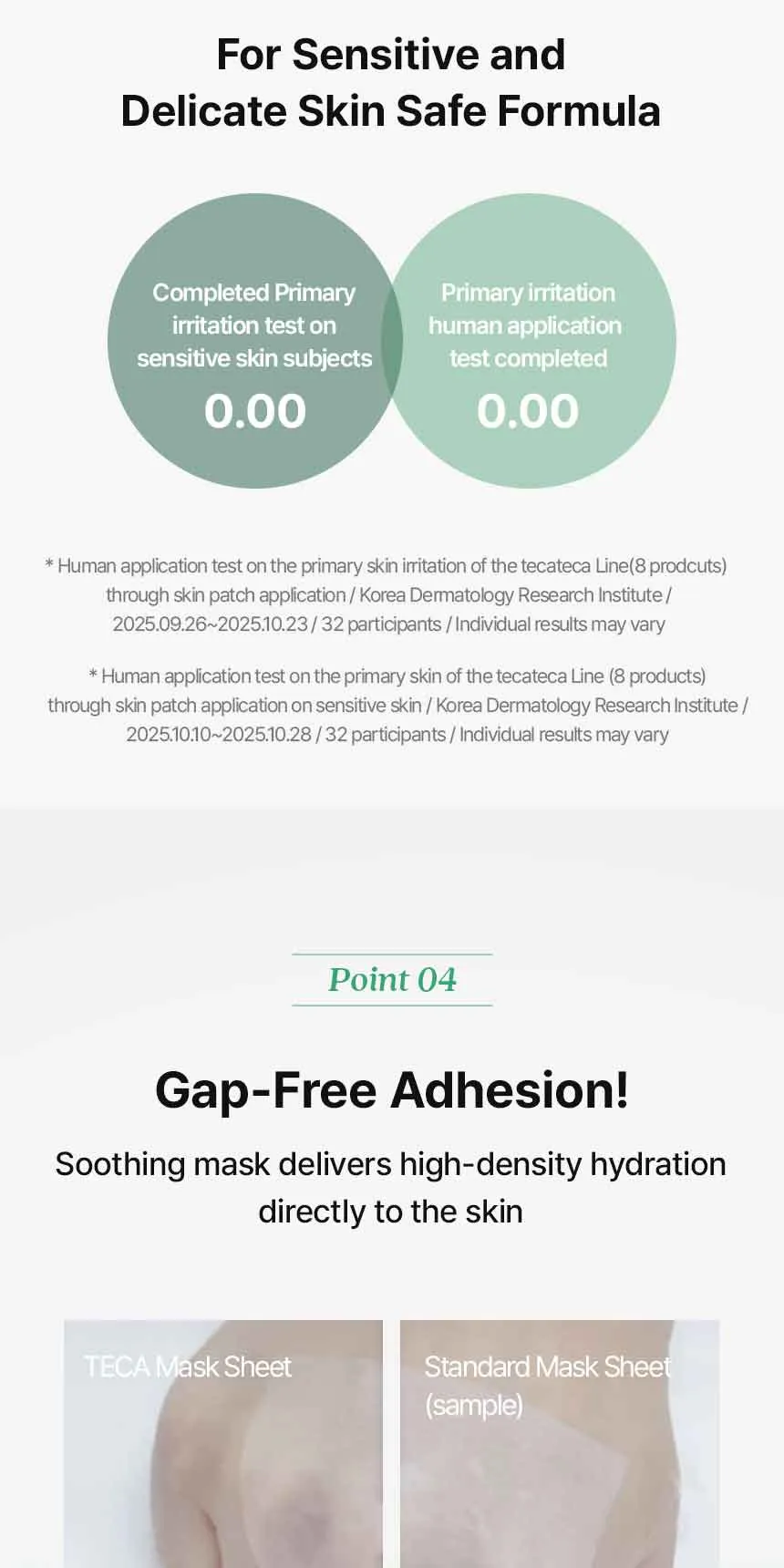 For Sensitive and Delicate Skin Safe Formula

Completed Primary irritation test on sensitive skin subjects
0.00

Primary irritation human application test completed
0.00

* Human application test on the primary skin irritation of the tecateca Line(8 prodcuts) through skin patch application / Korea Dermatology Research Institute / 2025.09.26~2025.10.23 / 32 participants / Individual results may vary

* Human application test on the primary skin of the tecateca Line (8 products) through skin patch application on sensitive skin / Korea Dermatology Research Institute / 2025.10.10~2025.10.28 / 32 participants / Individual results may vary

Point 04

Gap-Free Adhesion!

Soothing mask delivers high-density hydration directly to the skin

TECA Mask Sheet

Standard Mask Sheet (sample)